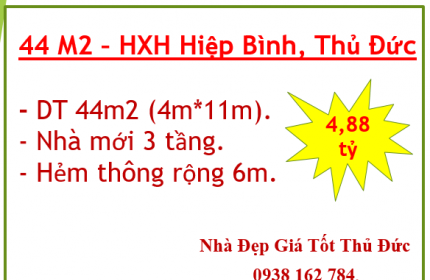 44 M2 - HXH Hiệp Bình, Thủ Đức

- DT 44m2 (4m*11m).
- Nhà mới 3 tầng.
- Hẻm thông rộng 6m.

4,88 tỷ

Nhà Đẹp Giá Tốt Thủ Đức
0938 162 784.